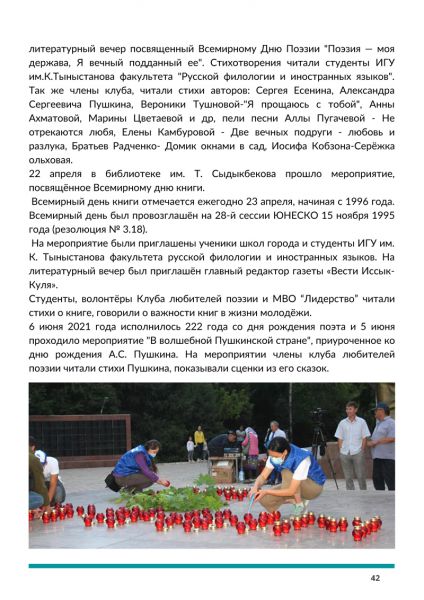 литературный вечер посвященный Всемирному Дню Поэзии "Поэзия — моя держава, Я вечный подданный ее". Стихотворения читали студенты ИГУ им.К.Тыныстанова факультета "Русской филологии и иностранных языков". Так же члены клуба, читали стихи авторов: Сергея Есенина, Александра Сергеевича Пушкина, Вероники Тушновой-"Я прощаюсь с тобой", Анны Ахматовой, Марины Цветаевой и др, пели песни Аллы Пугачевой - Не отрекаются любя, Елены Камбуровой - Две вечных подруги - любовь и разлука, Братьев Радченко- Домик окнами в сад, Иосифа Кобзона-Серёжка ольховая.
22 апреля в библиотеке им. Т. Сыдыкбекова прошло мероприятие, посвящённое Всемирному дню книги.
Всемирный день книги отмечается ежегодно 23 апреля, начиная с 1996 года. Всемирный день был провозглашён на 28-й сессии ЮНЕСКО 15 ноября 1995 года (резолюция № 3.18).
На мероприятие были приглашены ученики школ города и студенты ИГУ им. К. Тыныстанова факультета русской филологии и иностранных языков. На литературный вечер был приглашён главный редактор газеты «Вести Иссык-Куля».
Студенты, волонтёры Клуба любителей поэзии и МВО "Лидерство" читали стихи о книге, говорили о важности книг в жизни молодёжи.
6 июня 2021 года исполнилось 222 года со дня рождения поэта и 5 июня проходило мероприятие "В волшебной Пушкинской стране", приуроченное ко дню рождения А.С. Пушкина. На мероприятии члены клуба любителей поэзии читали стихи Пушкина, показывали сценки из его сказок.

42